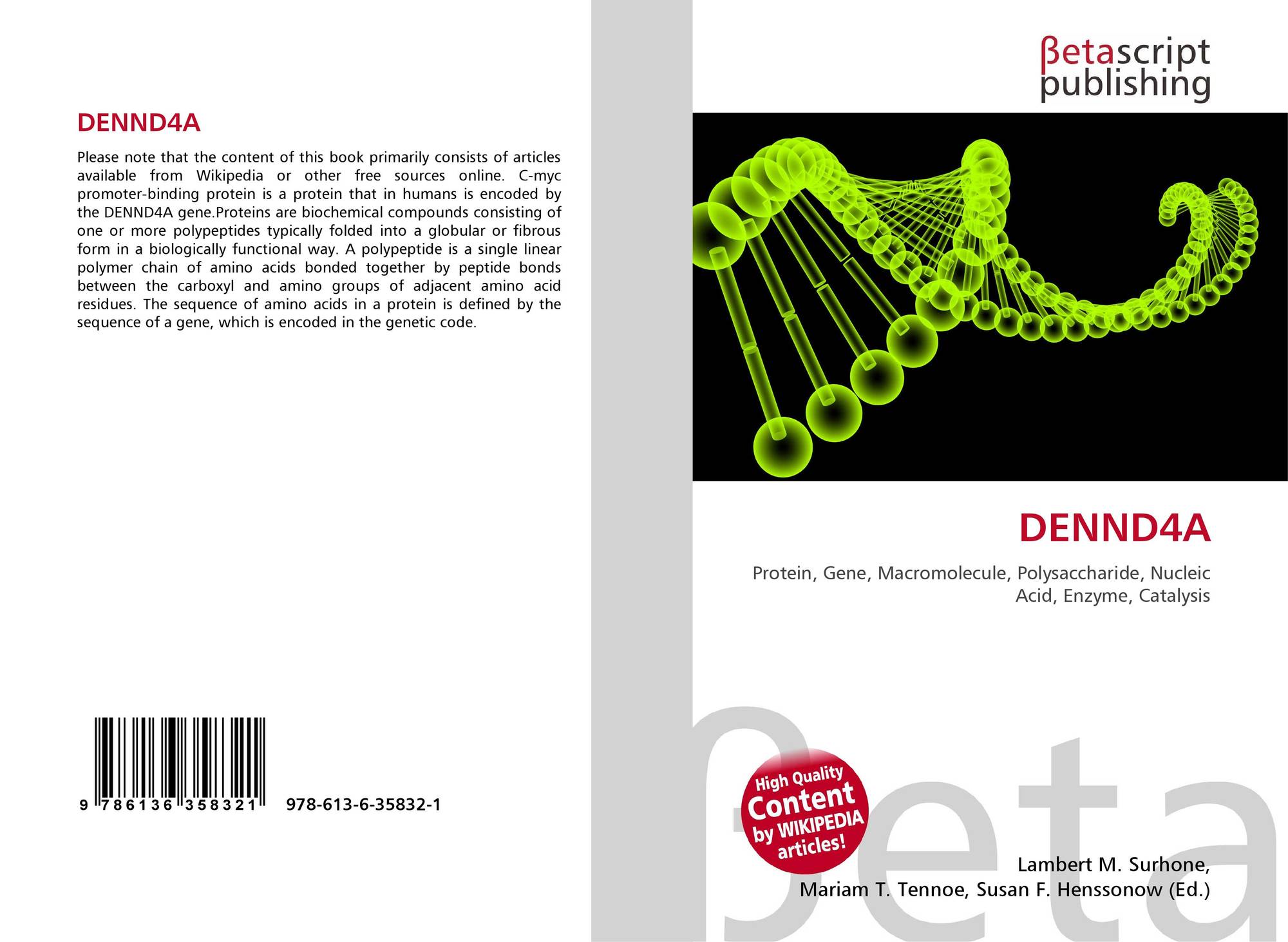 DENND4A

Please note that the content of this book primarily consists of articles available from Wikipedia or other free sources online. C-myc promoter-binding protein is a protein that in humans is encoded by the DENND4A gene.Proteins are biochemical compounds consisting of one or more polypeptides typically folded into a globular or fibrous form in a biologically functional way. A polypeptide is a single linear polymer chain of amino acids bonded together by peptide bonds between the carboxyl and amino groups of adjacent amino acid residues. The sequence of amino acids in a protein is defined by the sequence of a gene, which is encoded in the genetic code.

9 786136 358321 978-613-6-35832-1

βetascript publishing

DENND4A

Protein, Gene, Macromolecule, Polysaccharide, Nucleic Acid, Enzyme, Catalysis

High Quality Content by WIKIPEDIA articles!

Lambert M. Surhone,
Mariam T. Tennoe, Susan F. Henssonow (Ed.)

βeta